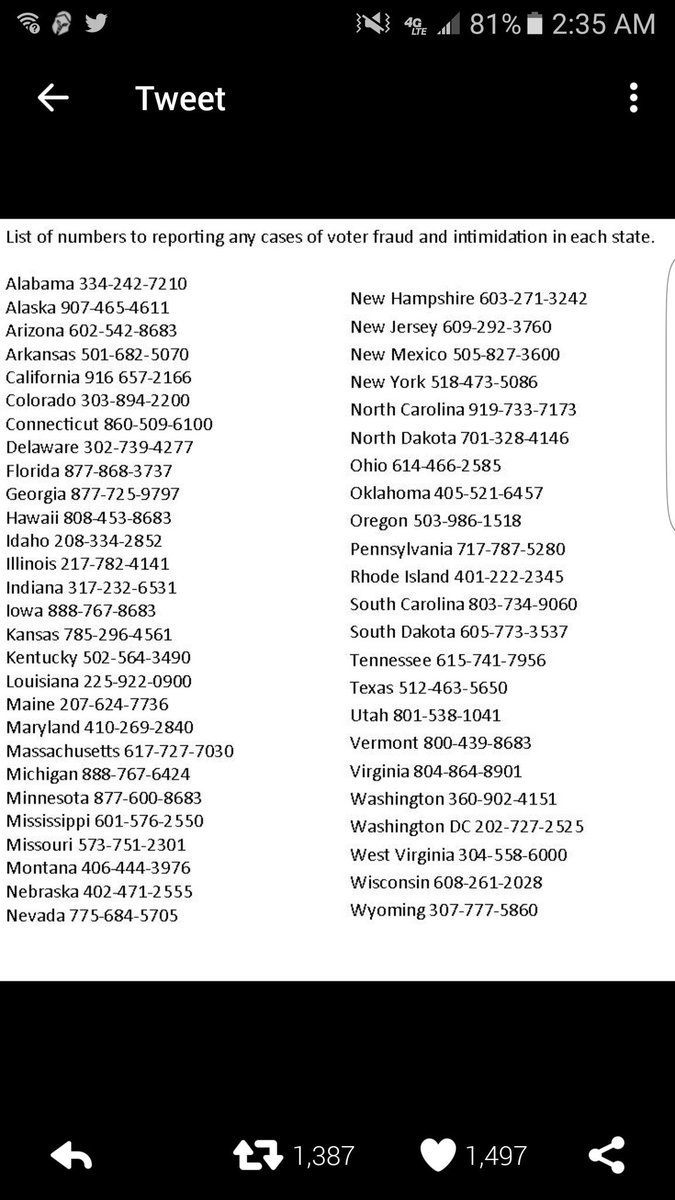 4G LTE 81% 2:35 AM

Tweet

List of numbers to reporting any cases of voter fraud and intimidation in each state.

Alabama 334-242-7210
Alaska 907-465-4611
Arizona 602-542-8683
Arkansas 501-682-5070
California 916 657-2166
Colorado 303-894-2200
Connecticut 860-509-6100
Delaware 302-739-4277
Florida 877-868-3737
Georgia 877-725-9797
Hawaii 808-453-8683
Idaho 208-334-2852
Illinois 217-782-4141
Indiana 317-232-6531
Iowa 888-767-8683
Kansas 785-296-4561
Kentucky 502-564-3490
Louisiana 225-922-0900
Maine 207-624-7736
Maryland 410-269-2840
Massachusetts 617-727-7030
Michigan 888-767-6424
Minnesota 877-600-8683
Mississippi 601-576-2550
Missouri 573-751-2301
Montana 406-444-3976
Nebraska 402-471-2555
Nevada 775-684-5705

New Hampshire 603-271-3242
New Jersey 609-292-3760
New Mexico 505-827-3600
New York 518-473-5086
North Carolina 919-733-7173
North Dakota 701-328-4146
Ohio 614-466-2585
Oklahoma 405-521-6457
Oregon 503-986-1518
Pennsylvania 717-787-5280
Rhode Island 401-222-2345
South Carolina 803-734-9060
South Dakota 605-773-3537
Tennessee 615-741-7956
Texas 512-463-5650
Utah 801-538-1041
Vermont 800-439-8683
Virginia 804-864-8901
Washington 360-902-4151
Washington DC 202-727-2525
West Virginia 304-558-6000
Wisconsin 608-261-2028
Wyoming 307-777-5860

1,387 1,497